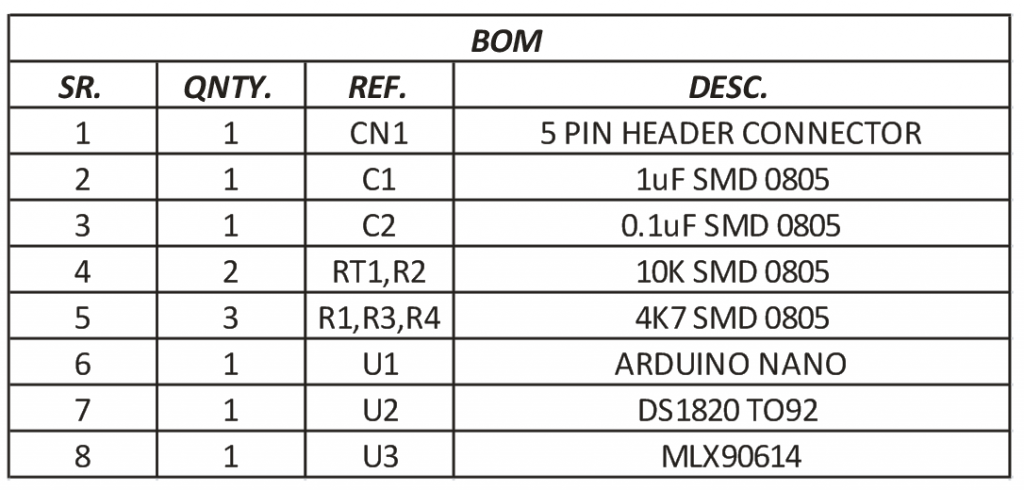 BOM

| SR. | QNTY. | REF. | DESC. |
|---|---|---|---|
| 1 | 1 | CN1 | 5 PIN HEADER CONNECTOR |
| 2 | 1 | C1 | 1uF SMD 0805 |
| 3 | 1 | C2 | 0.1uF SMD 0805 |
| 4 | 2 | RT1,R2 | 10K SMD 0805 |
| 5 | 3 | R1,R3,R4 | 4K7 SMD 0805 |
| 6 | 1 | U1 | ARDUINO NANO |
| 7 | 1 | U2 | DS1820 TO92 |
| 8 | 1 | U3 | MLX90614 |